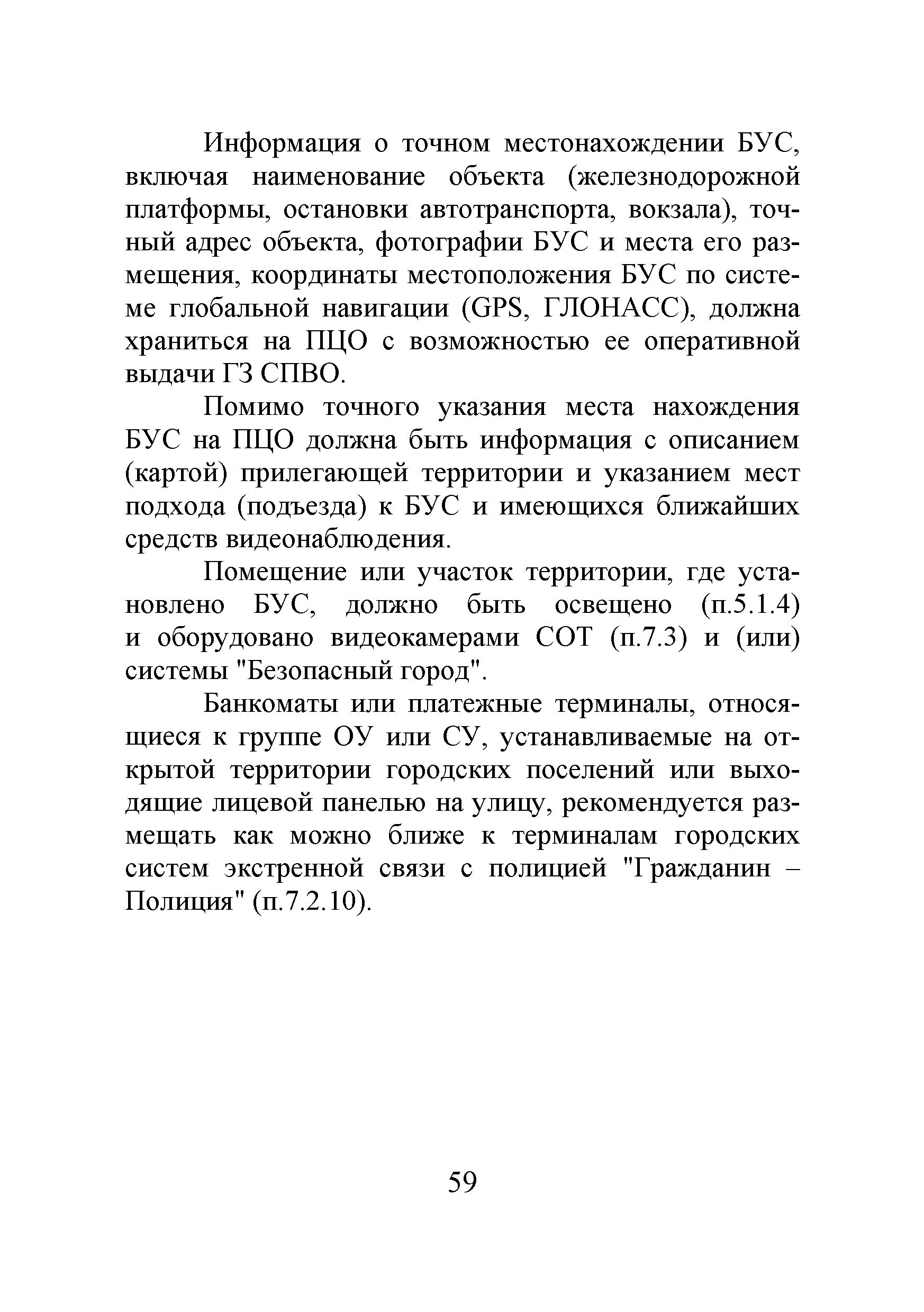 Информация о точном местонахождении БУС, включая наименование объекта (железнодорожной платформы, остановки автотранспорта, вокзала), точный адрес объекта, фотографии БУС и места его размещения, координаты местоположения БУС по системе глобальной навигации (GPS, ГЛОНАСС), должна храниться на ПЦО с возможностью ее оперативной выдачи ГЗ СПВО.

Помимо точного указания места нахождения БУС на ПЦО должна быть информация с описанием (картой) прилегающей территории и указанием мест подхода (подъезда) к БУС и имеющихся ближайших средств видеонаблюдения.

Помещение или участок территории, где установлено БУС, должно быть освещено (п.5.1.4) и оборудовано видеокамерами СОТ (п.7.3) и (или) системы "Безопасный город".

Банкоматы или платежные терминалы, относящиеся к группе ОУ или СУ, устанавливаемые на открытой территории городских поселений или выходящие лицевой панелью на улицу, рекомендуется размещать как можно ближе к терминалам городских систем экстренной связи с полицией "Гражданин – Полиция" (п.7.2.10).

59